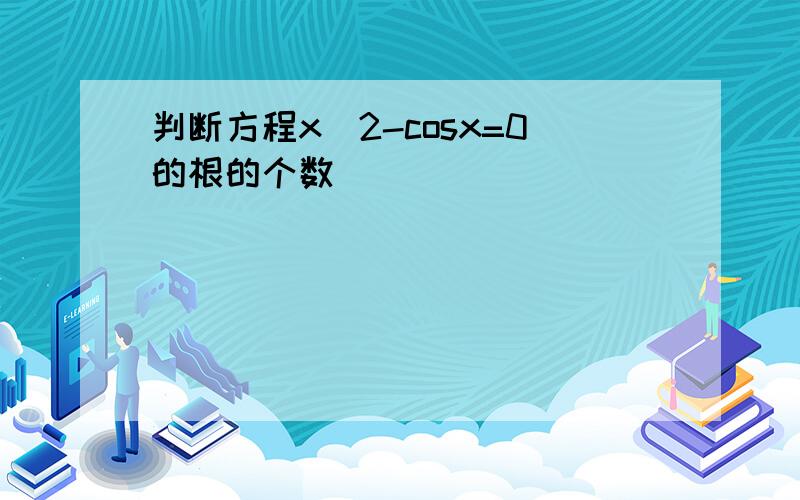 判断方程x^2-cosx=0的根的个数

E-LEARNING